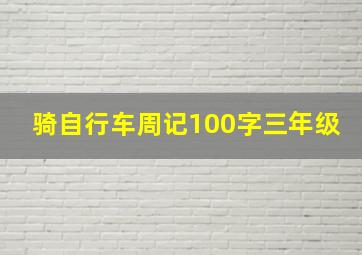 骑自行车周记100字三年级